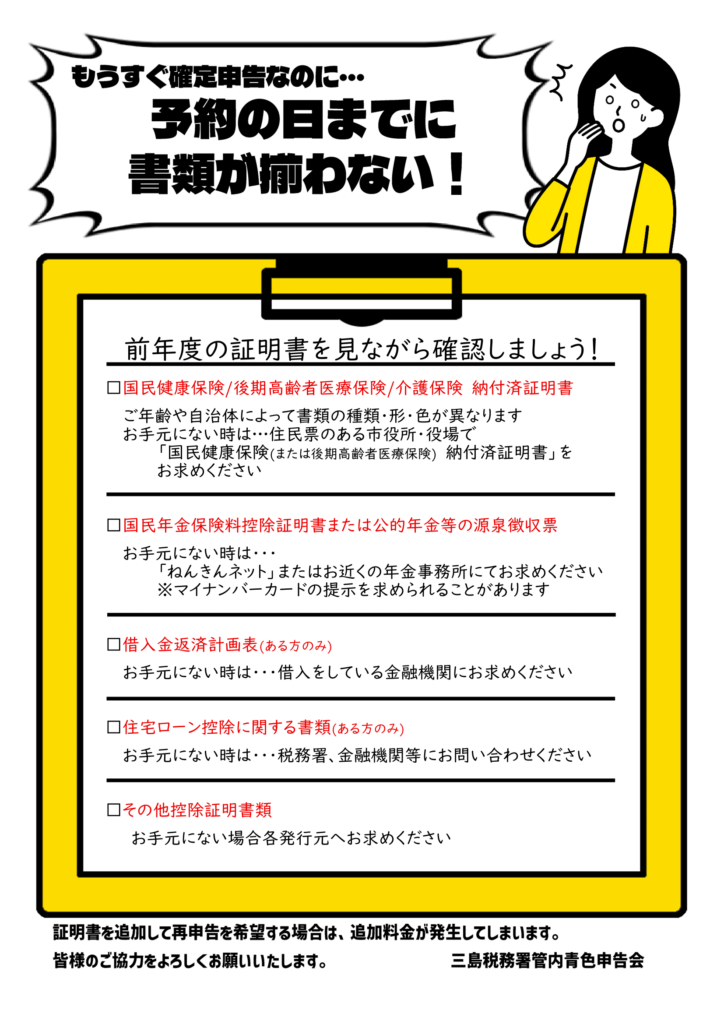 もうすぐ確定申告なのに…

予約の日までに
書類が揃わない！

前年度の証明書を見ながら確認しましょう！

☐国民健康保険/後期高齢者医療保険/介護保険 納付済証明書

ご年齢や自治体によって書類の種類・形・色が異なります
お手元にない時は…住民票のある市役所・役場で
「国民健康保険(または後期高齢者医療保険) 納付済証明書」を
お求めください

☐国民年金保険料控除証明書または公的年金等の源泉徴収票

お手元にない時は・・・
「ねんきんネット」またはお近くの年金事務所にてお求めください
※マイナンバーカードの提示を求められることがあります

☐借入金返済計画表(ある方のみ)

お手元にない時は・・・借入をしている金融機関にお求めください

☐住宅ローン控除に関する書類(ある方のみ)

お手元にない時は・・・税務署、金融機関等にお問い合わせください

☐その他控除証明書類

お手元にない場合各発行元へお求めください

証明書を追加して再申告を希望する場合は、追加料金が発生してしまいます。
皆様のご協力をよろしくお願いいたします。 三島税務署管内青色申告会